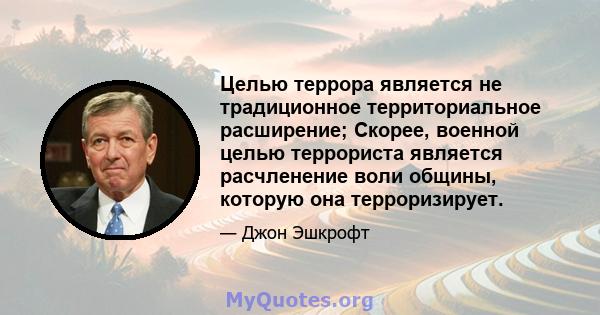 Целью террора является не традиционное территориальное расширение; Скорее, военной целью террориста является расчленение воли общины, которую она терроризирует.

— Джон Эшкрофт

MyQuotes.org